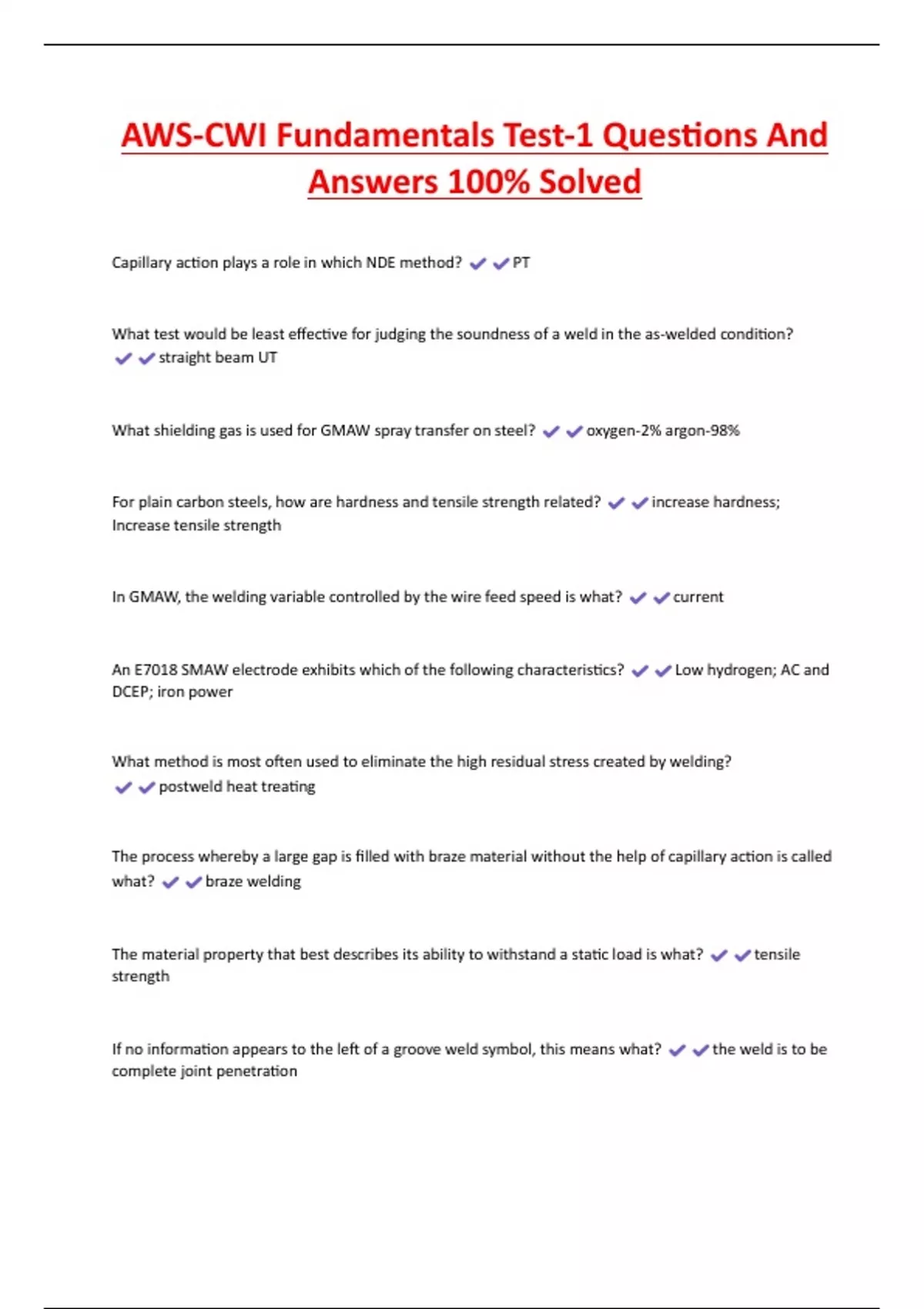 AWS-CWI Fundamentals Test-1 Questions And Answers 100% Solved

Capillary action plays a role in which NDE method? ✔✔PT

What test would be least effective for judging the soundness of a weld in the as-welded condition? ✔✔straight beam UT

What shielding gas is used for GMAW spray transfer on steel? ✔✔oxygen-2% argon-98%

For plain carbon steels, how are hardness and tensile strength related? ✔✔increase hardness; Increase tensile strength

In GMAW, the welding variable controlled by the wire feed speed is what? ✔✔current

An E7018 SMAW electrode exhibits which of the following characteristics? ✔✔Low hydrogen; AC and DCEP; iron power

What method is most often used to eliminate the high residual stress created by welding? ✔✔postweld heat treating

The process whereby a large gap is filled with braze material without the help of capillary action is called what? ✔✔braze welding

The material property that best describes its ability to withstand a static load is what? ✔✔tensile strength

If no information appears to the left of a groove weld symbol, this means what? ✔✔the weld is to be complete joint penetration